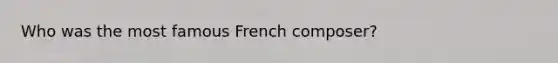 Who was the most famous French composer?